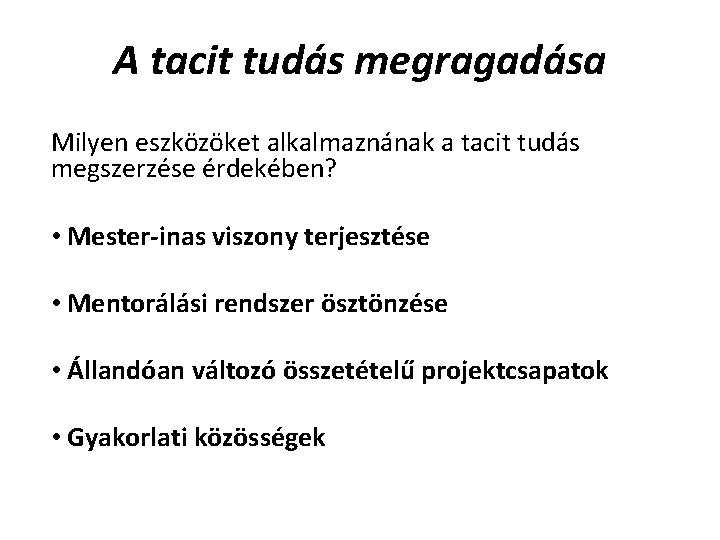 A tacit tudás megragadása

Milyen eszközöket alkalmaznának a tacit tudás megszerzése érdekében?

• Mester-inas viszony terjesztése

• Mentorálási rendszer ösztönzése

• Állandóan változó összetételű projektcsapatok

• Gyakorlati közösségek